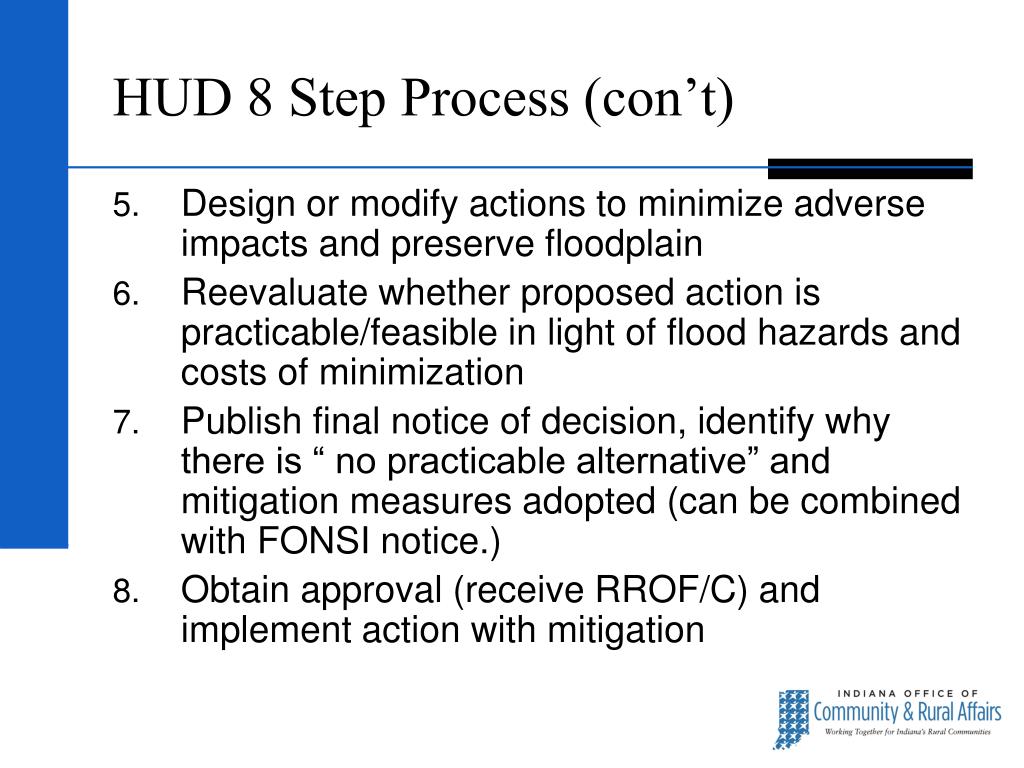 HUD 8 Step Process (con’t)

5. Design or modify actions to minimize adverse impacts and preserve floodplain
6. Reevaluate whether proposed action is practicable/feasible in light of flood hazards and costs of minimization
7. Publish final notice of decision, identify why there is “ no practicable alternative” and mitigation measures adopted (can be combined with FONSI notice.)
8. Obtain approval (receive RROF/C) and implement action with mitigation

INDIANA OFFICE OF
Community & Rural Affairs
Working Together for Indiana's Rural Communities